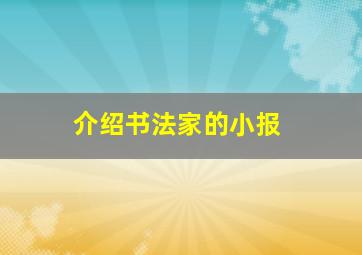 介绍书法家的小报